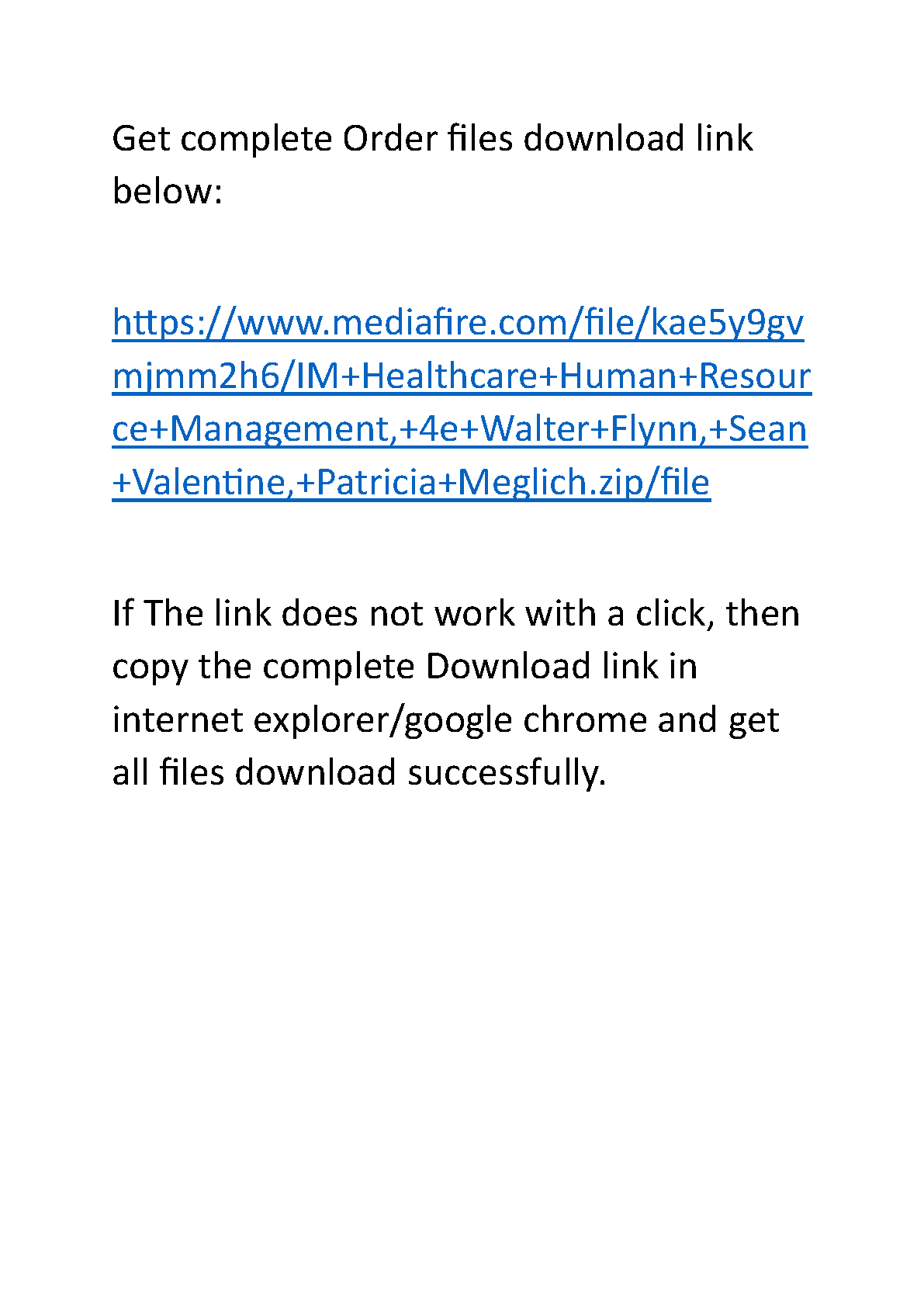 Get complete Order files download link below:

https://www.mediafire.com/file/kae5y9gvmjmm2h6/IM+Healthcare+Human+Resource+Management,+4e+Walter+Flynn,+Sean+Valentine,+Patricia+Meglich.zip/file

If The link does not work with a click, then copy the complete Download link in internet explorer/google chrome and get all files download successfully.